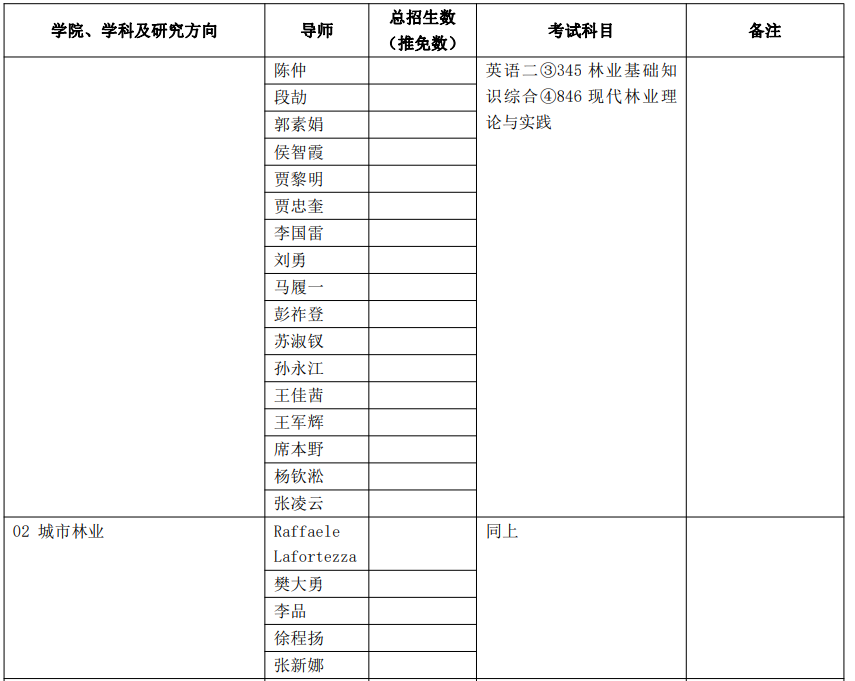 | 学院、学科及研究方向 | 导师 | 总招生数（推免数） | 考试科目 | 备注 |
|---|---|---|---|---|
| | 陈仲 | | 英语二③345 林业基础知识综合④846 现代林业理论与实践 | |
| | 段劼 | | | |
| | 郭素娟 | | | |
| | 侯智霞 | | | |
| | 贾黎明 | | | |
| | 贾忠奎 | | | |
| | 李国雷 | | | |
| | 刘勇 | | | |
| | 马履一 | | | |
| | 彭祚登 | | | |
| | 苏淑钗 | | | |
| | 孙永江 | | | |
| | 王佳茜 | | | |
| | 王军辉 | | | |
| | 席本野 | | | |
| | 杨钦淞 | | | |
| | 张凌云 | | | |
| 02 城市林业 | Raffaele Lafortezza | | 同上 | |
| | 樊大勇 | | | |
| | 李品 | | | |
| | 徐程扬 | | | |
| | 张新娜 | | | |